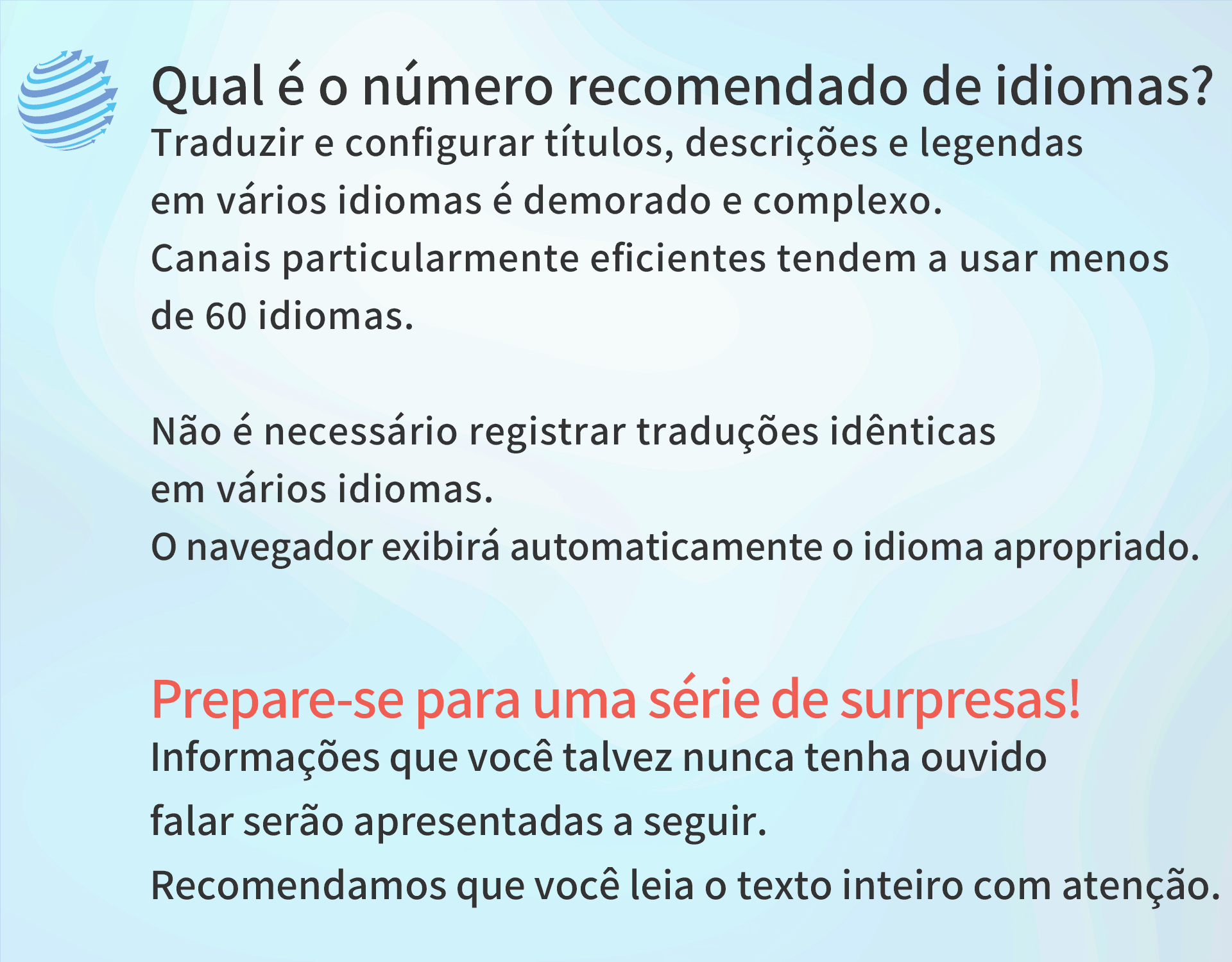 Qual é o número recomendado de idiomas?
Traduzir e configurar títulos, descrições e legendas em vários idiomas é demorado e complexo.
Canais particularmente eficientes tendem a usar menos de 60 idiomas.

Não é necessário registrar traduções idênticas em vários idiomas.
O navegador exibirá automaticamente o idioma apropriado.

Prepare-se para uma série de surpresas!
Informações que você talvez nunca tenha ouvido falar serão apresentadas a seguir.
Recomendamos que você leia o texto inteiro com atenção.